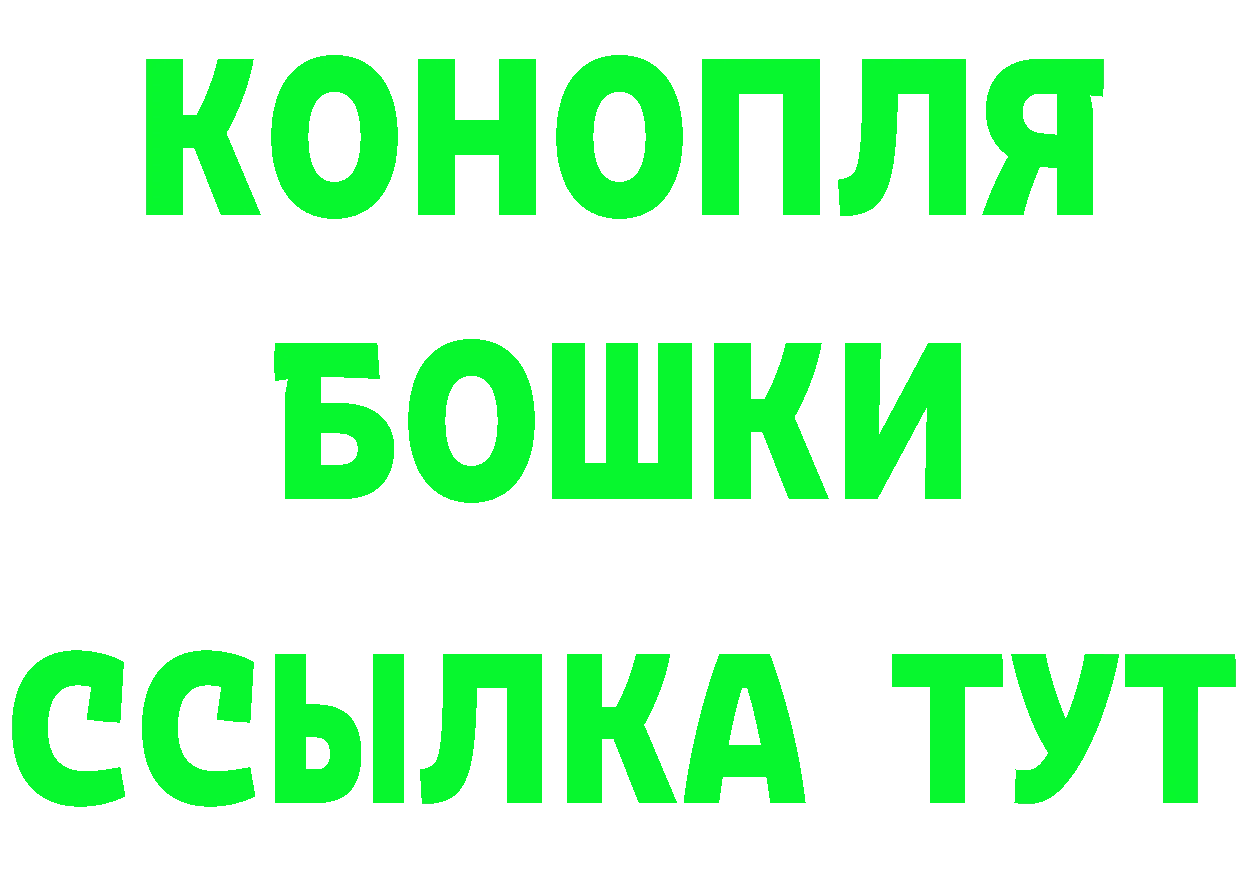 КОНОПЛЯ
БОШКИ
ССЫЛКА ТУТ